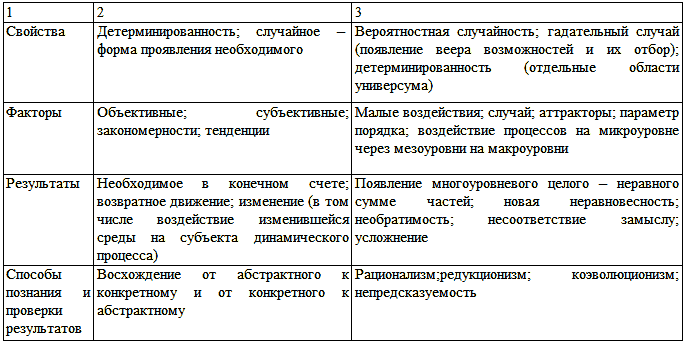 | 1 | 2 | 3 |
|---|---|---|
| Свойства | Детерминированность; случайное – форма проявления необходимого | Вероятностная случайность; гадательный случай (появление веера возможностей и их отбор); детерминированность (отдельные области универсума) |
| Факторы | Объективные; субъективные; закономерности; тенденции | Малые воздействия; случай; аттракторы; параметр порядка; воздействие процессов на микроуровне через мезоуровни на макроуровни |
| Результаты | Необходимое в конечном счете; возвратное движение; изменение (в том числе воздействие изменившейся среды на субъекта динамического процесса) | Появление многоуровневого целого – неравного сумме частей; новая неравновесность; необратимость; несоответствие замыслу; усложнение |
| Способы познания и проверки результатов | Восхождение от абстрактного к конкретному и от конкретного к абстрактному | Рационализм;редукционизм; коэволюционизм; непредсказуемость |